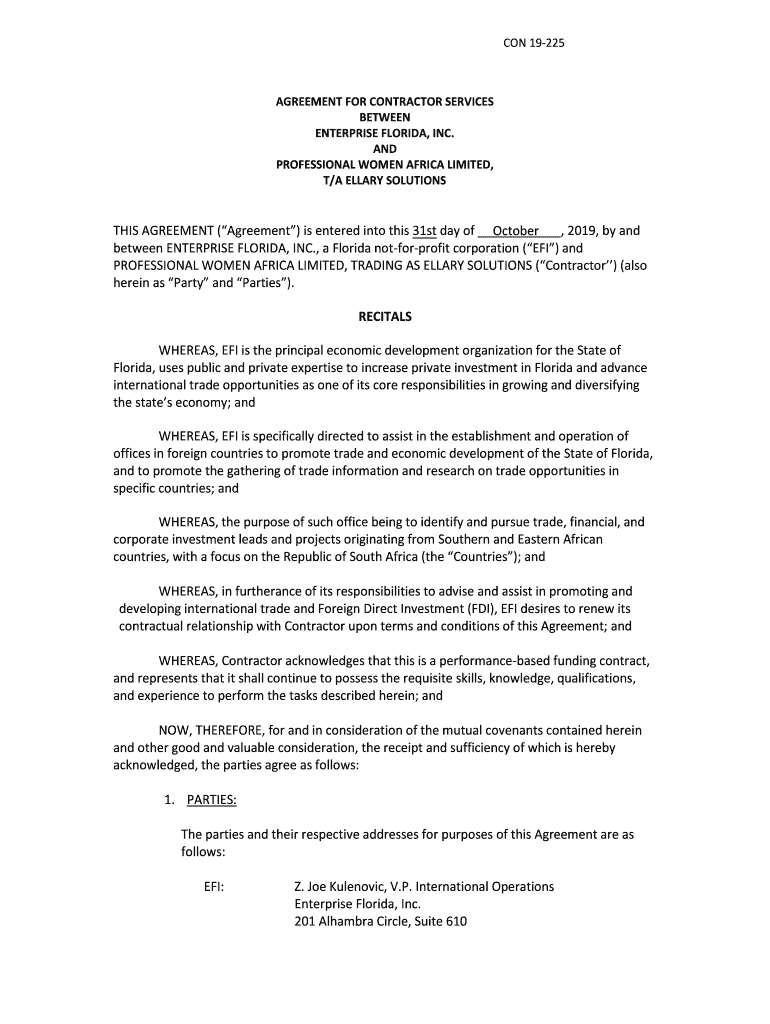 CON 19-225

AGREEMENT FOR CONTRACTOR SERVICES
BETWEEN
ENTERPRISE FLORIDA, INC.
AND
PROFESSIONAL WOMEN AFRICA LIMITED,
T/A ELLARY SOLUTIONS

THIS AGREEMENT ("Agreement") is entered into this 31st day of October, 2019, by and between ENTERPRISE FLORIDA, INC., a Florida not-for-profit corporation ("EFI") and PROFESSIONAL WOMEN AFRICA LIMITED, TRADING AS ELLARY SOLUTIONS ("Contractor'') (also herein as "Party" and "Parties").

RECITALS

WHEREAS, EFI is the principal economic development organization for the State of Florida, uses public and private expertise to increase private investment in Florida and advance international trade opportunities as one of its core responsibilities in growing and diversifying the state's economy; and

WHEREAS, EFI is specifically directed to assist in the establishment and operation of offices in foreign countries to promote trade and economic development of the State of Florida, and to promote the gathering of trade information and research on trade opportunities in specific countries; and

WHEREAS, the purpose of such office being to identify and pursue trade, financial, and corporate investment leads and projects originating from Southern and Eastern African countries, with a focus on the Republic of South Africa (the "Countries"); and

WHEREAS, in furtherance of its responsibilities to advise and assist in promoting and developing international trade and Foreign Direct Investment (FDI), EFI desires to renew its contractual relationship with Contractor upon terms and conditions of this Agreement; and

WHEREAS, Contractor acknowledges that this is a performance-based funding contract, and represents that it shall continue to possess the requisite skills, knowledge, qualifications, and experience to perform the tasks described herein; and

NOW, THEREFORE, for and in consideration of the mutual covenants contained herein and other good and valuable consideration, the receipt and sufficiency of which is hereby acknowledged, the parties agree as follows:

1. PARTIES:

The parties and their respective addresses for purposes of this Agreement are as follows:

EFI: Z. Joe Kulenovic, V.P. International Operations
Enterprise Florida, Inc.
201 Alhambra Circle, Suite 610